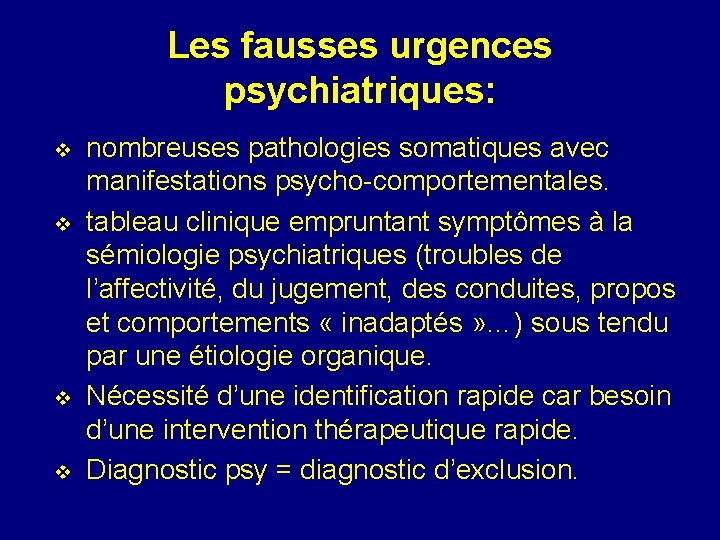 Les fausses urgences psychiatriques:

❖ nombreuses pathologies somatiques avec manifestations psycho-comportementales.
❖ tableau clinique empruntant symptômes à la sémiologie psychiatriques (troubles de l'affectivité, du jugement, des conduites, propos et comportements « inadaptés »…) sous tendu par une étiologie organique.
❖ Nécessité d'une identification rapide car besoin d'une intervention thérapeutique rapide.
❖ Diagnostic psy = diagnostic d'exclusion.